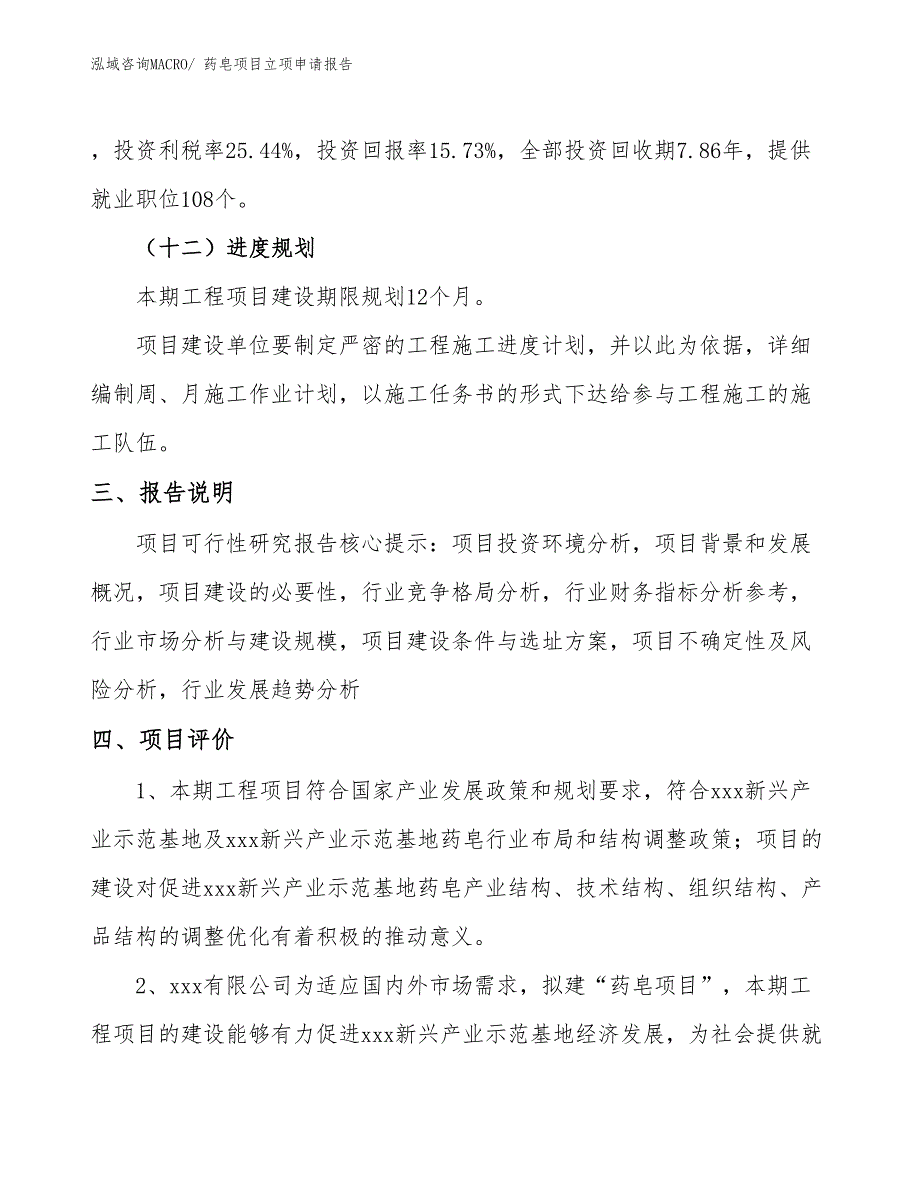 泓域咨询MACRO/ 药皂项目立项申请报告

，投资利税率25.44%，投资回报率15.73%，全部投资回收期7.86年，提供就业职位108个。

（十二）进度规划

本期工程项目建设期限规划12个月。

项目建设单位要制定严密的工程施工进度计划，并以此为依据，详细编制周、月施工作业计划，以施工任务书的形式下达给参与工程施工的施工队伍。

三、报告说明

项目可行性研究报告核心提示：项目投资环境分析，项目背景和发展概况，项目建设的必要性，行业竞争格局分析，行业财务指标分析参考，行业市场分析与建设规模，项目建设条件与选址方案，项目不确定性及风险分析，行业发展趋势分析

四、项目评价

1、本期工程项目符合国家产业发展政策和规划要求，符合xxx新兴产业示范基地及xxx新兴产业示范基地药皂行业布局和结构调整政策；项目的建设对促进xxx新兴产业示范基地药皂产业结构、技术结构、组织结构、产品结构的调整优化有着积极的推动意义。

2、xxx有限公司为适应国内外市场需求，拟建“药皂项目”，本期工程项目的建设能够有力促进xxx新兴产业示范基地经济发展，为社会提供就